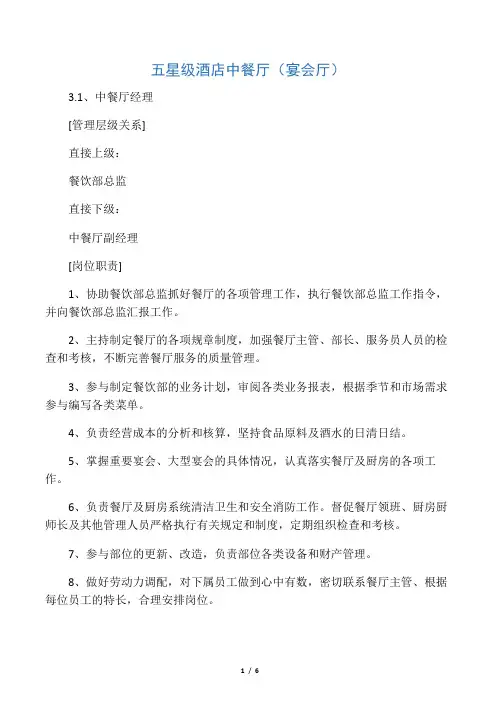 五星级酒店中餐厅（宴会厅）

3.1、中餐厅经理

[管理层级关系]

直接上级：

餐饮部总监

直接下级：

中餐厅副经理

[岗位职责]

1、协助餐饮部总监抓好餐厅的各项管理工作，执行餐饮部总监工作指令，并向餐饮部总监汇报工作。

2、主持制定餐厅的各项规章制度，加强餐厅主管、部长、服务员人员的检查和考核，不断完善餐厅服务的质量管理。

3、参与制定餐饮部的业务计划，审阅各类业务报表，根据季节和市场需求参与编写各类菜单。

4、负责经营成本的分析和核算，坚持食品原料及酒水的日清日结。

5、掌握重要宴会、大型宴会的具体情况，认真落实餐厅及厨房的各项工作。

6、负责餐厅及厨房系统清洁卫生和安全消防工作。督促餐厅领班、厨房厨师长及其他管理人员严格执行有关规定和制度，定期组织检查和考核。

7、参与部位的更新、改造，负责部位各类设备和财产管理。

8、做好劳动力调配，对下属员工做到心中有数，密切联系餐厅主管、根据每位员工的特长，合理安排岗位。

1 / 6